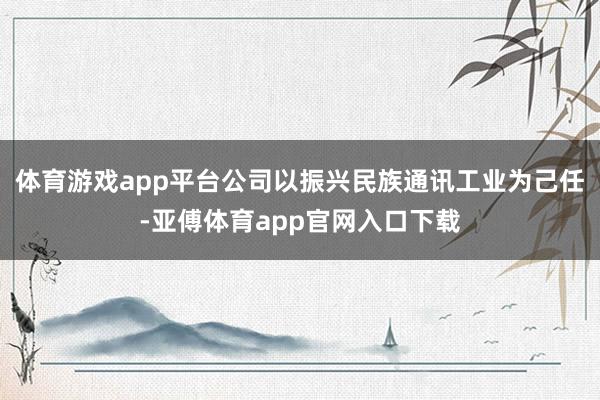 体育游戏app平台公司以振兴民族通讯工业为己任-亚傅体育app官网入口下载